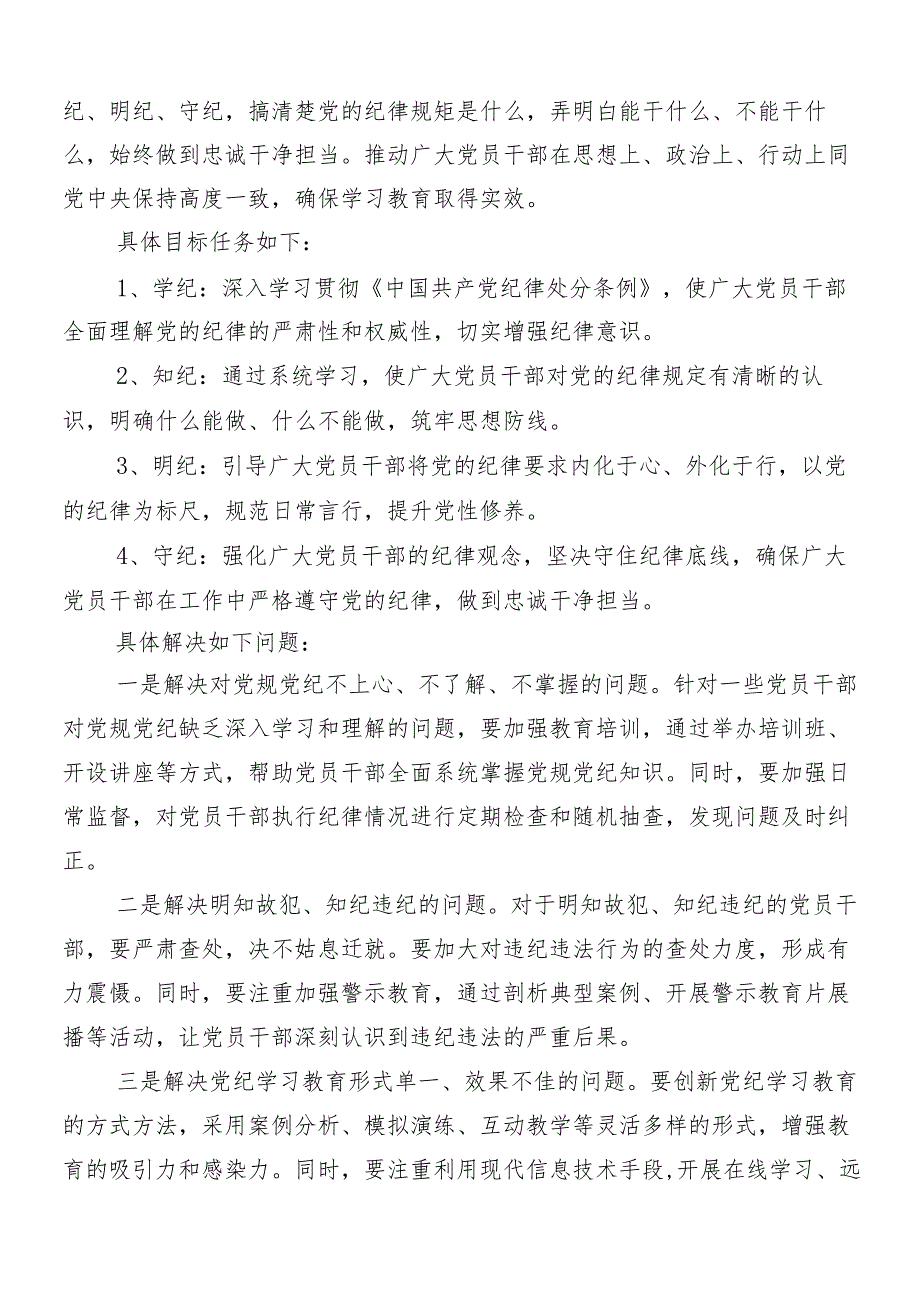 纪、明纪、守纪，搞清楚党的纪律规矩是什么，弄明白能干什么、不能干什么，始终做到忠诚干净担当。推动广大党员干部在思想上、政治上、行动上同党中央保持高度一致，确保学习教育取得实效。

具体目标任务如下：

1、学纪：深入学习贯彻《中国共产党纪律处分条例》，使广大党员干部全面理解党的纪律的严肃性和权威性，切实增强纪律意识。

2、知纪：通过系统学习，使广大党员干部对党的纪律规定有清晰的认识，明确什么能做、什么不能做，筑牢思想防线。

3、明纪：引导广大党员干部将党的纪律要求内化于心、外化于行，以党的纪律为标尺，规范日常言行，提升党性修养。

4、守纪：强化广大党员干部的纪律观念，坚决守住纪律底线，确保广大党员干部在工作中严格遵守党的纪律，做到忠诚干净担当。

具体解决如下问题：

一是解决对党规党纪不上心、不了解、不掌握的问题。针对一些党员干部对党规党纪缺乏深入学习和理解的问题，要加强教育培训，通过举办培训班、开设讲座等方式，帮助党员干部全面系统掌握党规党纪知识。同时，要加强日常监督，对党员干部执行纪律情况进行定期检查和随机抽查，发现问题及时纠正。

二是解决明知故犯、知纪违纪的问题。对于明知故犯、知纪违纪的党员干部，要严肃查处，决不姑息迁就。要加大对违纪违法行为的查处力度，形成有力震慑。同时，要注重加强警示教育，通过剖析典型案例、开展警示教育片展播等活动，让党员干部深刻认识到违纪违法的严重后果。

三是解决党纪学习教育形式单一、效果不佳的问题。要创新党纪学习教育的方式方法，采用案例分析、模拟演练、互动教学等灵活多样的形式，增强教育的吸引力和感染力。同时，要注重利用现代信息技术手段，开展在线学习、远